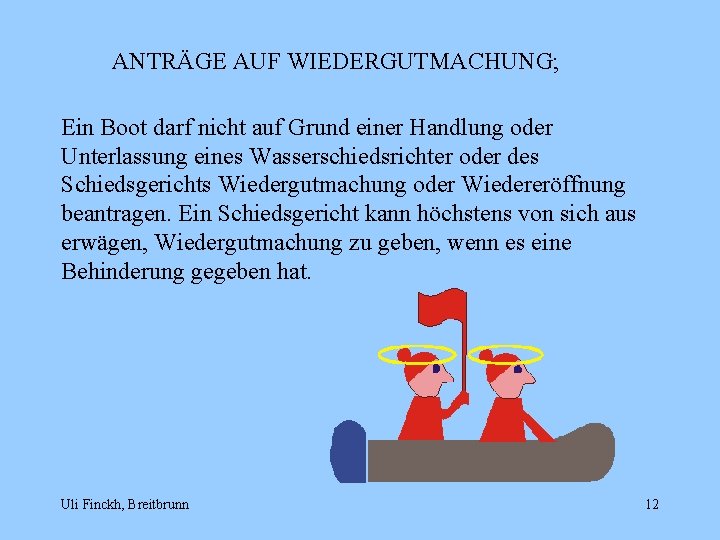 ANTRÄGE AUF WIEDERGUTMACHUNG;

Ein Boot darf nicht auf Grund einer Handlung oder Unterlassung eines Wasserschiedsrichter oder des Schiedsgerichts Wiedergutmachung oder Wiedereröffnung beantragen. Ein Schiedsgericht kann höchstens von sich aus erwägen, Wiedergutmachung zu geben, wenn es eine Behinderung gegeben hat.

Uli Finckh, Breitbrunn

12